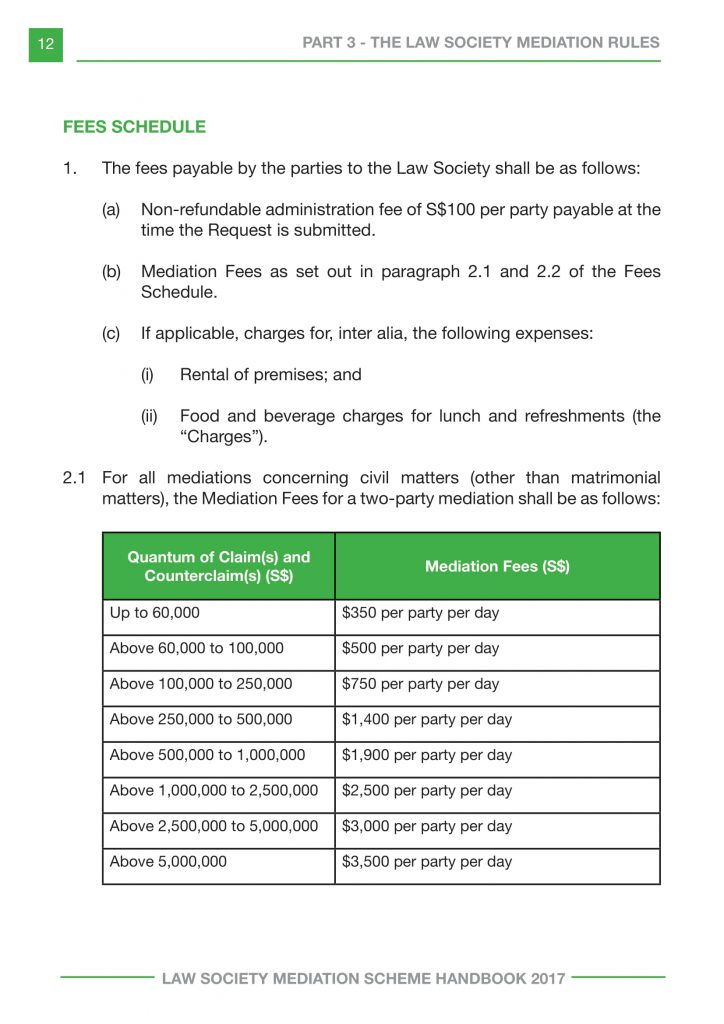 12

PART 3 - THE LAW SOCIETY MEDIATION RULES

FEES SCHEDULE

1. The fees payable by the parties to the Law Society shall be as follows:

(a) Non-refundable administration fee of S\$100 per party payable at the time the Request is submitted.

(b) Mediation Fees as set out in paragraph 2.1 and 2.2 of the Fees Schedule.

(c) If applicable, charges for, inter alia, the following expenses:

(i) Rental of premises; and

(ii) Food and beverage charges for lunch and refreshments (the “Charges”).

2.1 For all mediations concerning civil matters (other than matrimonial matters), the Mediation Fees for a two-party mediation shall be as follows:

| Quantum of Claim(s) and Counterclaim(s) (S\$) | Mediation Fees (S\$) |
|---|---|
| Up to 60,000 | \$350 per party per day |
| Above 60,000 to 100,000 | \$500 per party per day |
| Above 100,000 to 250,000 | \$750 per party per day |
| Above 250,000 to 500,000 | \$1,400 per party per day |
| Above 500,000 to 1,000,000 | \$1,900 per party per day |
| Above 1,000,000 to 2,500,000 | \$2,500 per party per day |
| Above 2,500,000 to 5,000,000 | \$3,000 per party per day |
| Above 5,000,000 | \$3,500 per party per day |

LAW SOCIETY MEDIATION SCHEME HANDBOOK 2017